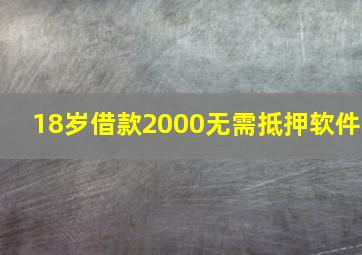 18岁借款2000无需抵押软件